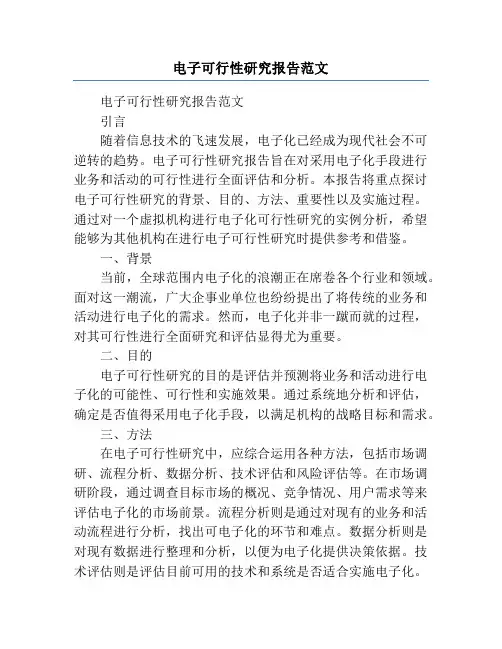 电子可行性研究报告范文

电子可行性研究报告范文

引言

随着信息技术的飞速发展，电子化已经成为现代社会不可逆转的趋势。电子可行性研究报告旨在对采用电子化手段进行业务和活动的可行性进行全面评估和分析。本报告将重点探讨电子可行性研究的背景、目的、方法、重要性以及实施过程。通过对一个虚拟机构进行电子化可行性研究的实例分析，希望能够为其他机构在进行电子可行性研究时提供参考和借鉴。

一、背景

当前，全球范围内电子化的浪潮正在席卷各个行业和领域。面对这一潮流，广大企事业单位也纷纷提出了将传统的业务和活动进行电子化的需求。然而，电子化并非一蹴而就的过程，对其可行性进行全面研究和评估显得尤为重要。

二、目的

电子可行性研究的目的是评估并预测将业务和活动进行电子化的可能性、可行性和实施效果。通过系统地分析和评估，确定是否值得采用电子化手段，以满足机构的战略目标和需求。

三、方法

在电子可行性研究中，应综合运用各种方法，包括市场调研、流程分析、数据分析、技术评估和风险评估等。在市场调研阶段，通过调查目标市场的概况、竞争情况、用户需求等来评估电子化的市场前景。流程分析则是通过对现有的业务和活动流程进行分析，找出可电子化的环节和难点。数据分析则是对现有数据进行整理和分析，以便为电子化提供决策依据。技术评估则是评估目前可用的技术和系统是否适合实施电子化。